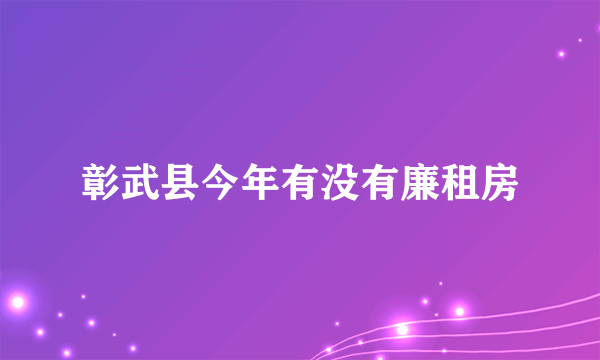 彰武县今年有没有廉租房